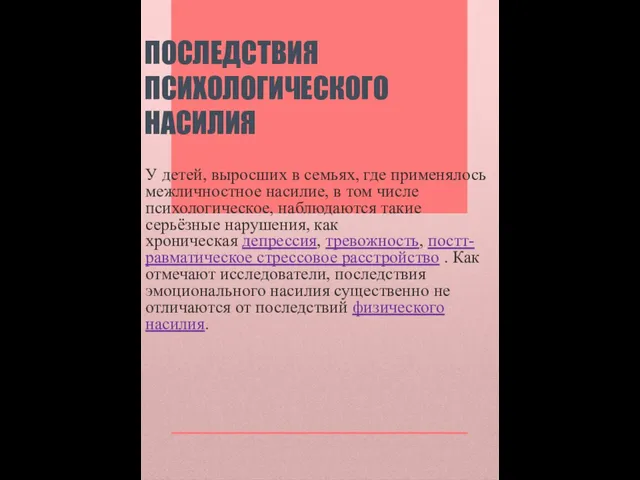 ПОСЛЕДСТВИЯ ПСИХОЛОГИЧЕСКОГО НАСИЛИЯ

У детей, выросших в семьях, где применялось межличностное насилие, в том числе психологическое, наблюдаются такие серьёзные нарушения, как хроническая депрессия, тревожность, посттравматическое стрессовое расстройство . Как отмечают исследователи, последствия эмоционального насилия существенно не отличаются от последствий физического насилия.